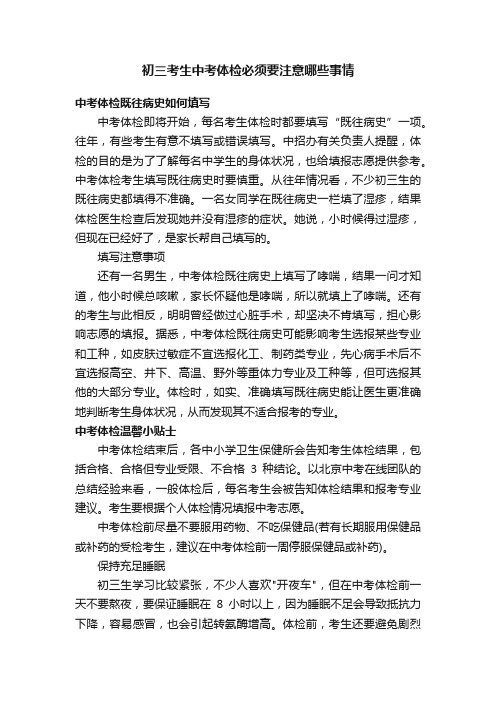 初三考生中考体检必须要注意哪些事情

中考体检既往病史如何填写

中考体检即将开始，每名考生体检时都要填写“既往病史”一项。往年，有些考生有意不填写或错误填写。中招办有关负责人提醒，体检的目的是为了了解每名中学生的身体状况，也给填报志愿提供参考。中考体检考生填写既往病史时要慎重。从往年情况看，不少初三生的既往病史都填得不准确。一名女同学在既往病史一栏填了湿疹，结果体检医生检查后发现她并没有湿疹的症状。她说，小时候得过湿疹，但现在已经好了，是家长帮自己填写的。

填写注意事项

还有一名男生，中考体检既往病史上填写了哮喘，结果一问才知道，他小时候总咳嗽，家长怀疑他是哮喘，所以就填上了哮喘。还有的考生与此相反，明明曾经做过心脏手术，却坚决不肯填写，担心影响志愿的填报。据悉，中考体检既往病史可能影响考生选报某些专业和工种，如皮肤过敏症不宜选报化工、制药类专业，先心病手术后不宜选报高空、井下、高温、野外等重体力专业及工种等，但可选报其他的大部分专业。体检时，如实、准确填写既往病史能让医生更准确地判断考生身体状况，从而发现其不适合报考的专业。

中考体检温馨小贴士

中考体检结束后，各中小学卫生保健所会告知考生体检结果，包括合格、合格但专业受限、不合格 3 种结论。以北京中考在线团队的总结经验来看，一般体检后，每名考生会被告知体检结果和报考专业建议。考生要根据个人体检情况填报中考志愿。

中考体检前尽量不要服用药物、不吃保健品(若有长期服用保健品或补药的受检考生，建议在中考体检前一周停服保健品或补药)。

保持充足睡眠

初三生学习比较紧张，不少人喜欢"开夜车"，但在中考体检前一天不要熬夜，要保证睡眠在 8 小时以上，因为睡眠不足会导致抵抗力下降，容易感冒，也会引起转氨酶增高。体检前，考生还要避免剧烈